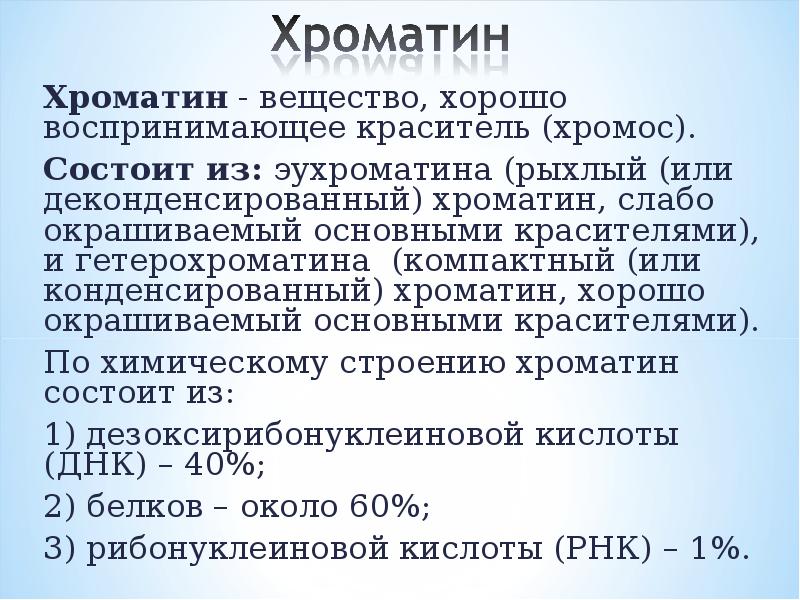 Хроматин

Хроматин - вещество, хорошо воспринимающее краситель (хромос).

Состоит из: эухроматина (рыхлый (или деконденсированный) хроматин, слабо окрашиваемый основными красителями), и гетерохроматина (компактный (или конденсированный) хроматин, хорошо окрашиваемый основными красителями).

По химическому строению хроматин состоит из:

1) дезоксирибонуклеиновой кислоты (ДНК) – 40%;

2) белков – около 60%;

3) рибонуклеиновой кислоты (РНК) – 1%.